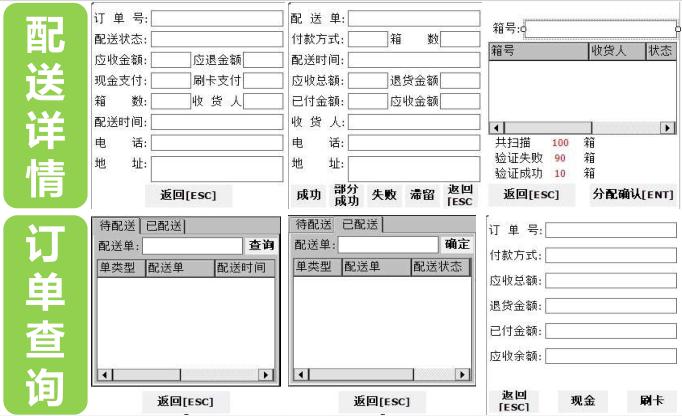 配送详情

订 单 号:
配送状态:
应收金额: 应退金额
现金支付: 刷卡支付
箱 数: 收 货 人
配送时间:
电 话:
地 址:
返回[ESC]

配 送 单:
付款方式: 箱 数
配送时间:
应收总额: 退货金额
已付金额: 应收金额
收 货 人:
电 话:
地 址:
成功 部分成功 失败 滞留 返回[ESC

箱号:

| 箱号 | 收货人 | 状态 |
|---|---|---|

共扫描 100 箱
验证失败 90 箱
验证成功 10 箱
返回[ESC] 分配确认[ENT]

订单查询

待配送 已配送
配送单: 查询

| 单类型 | 配送单 | 配送时间 |
|---|---|---|

返回[ESC]

待配送 已配送
配送单: 确定

| 单类型 | 配送单 | 配送状态 |
|---|---|---|

返回[ESC]

订 单 号:
付款方式:
应收总额:
退货金额:
已付金额:
应收余额:
返回[ESC] 现金 刷卡